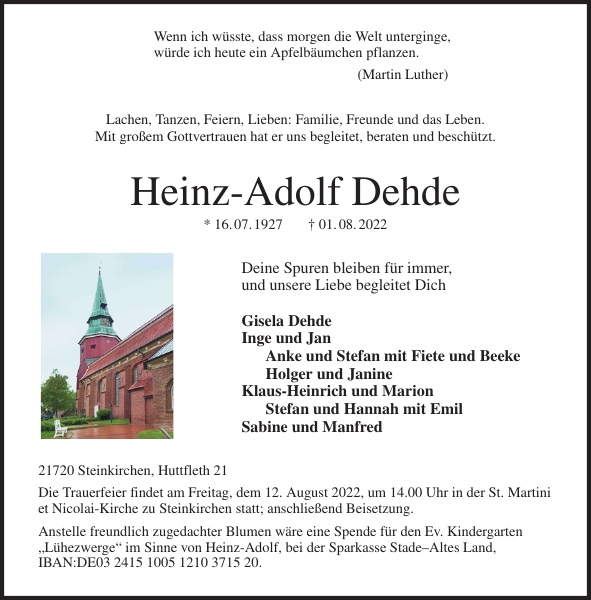 Wenn ich wüsste, dass morgen die Welt unterginge,
würde ich heute ein Apfelbäumchen pflanzen.
(Martin Luther)

Lachen, Tanzen, Feiern, Lieben: Familie, Freunde und das Leben.
Mit großem Gottvertrauen hat er uns begleitet, beraten und beschützt.

Heinz-Adolf Dehde

* 16. 07. 1927 † 01. 08. 2022

Deine Spuren bleiben für immer,
und unsere Liebe begleitet Dich

Gisela Dehde
Inge und Jan
Anke und Stefan mit Fiete und Beeke
Holger und Janine
Klaus-Heinrich und Marion
Stefan und Hannah mit Emil
Sabine und Manfred

21720 Steinkirchen, Huttfleth 21

Die Trauerfeier findet am Freitag, dem 12. August 2022, um 14.00 Uhr in der St. Martini et Nicolai-Kirche zu Steinkirchen statt; anschließend Beisetzung.

Anstelle freundlich zugedachter Blumen wäre eine Spende für den Ev. Kindergarten „Lühezwerge“ im Sinne von Heinz-Adolf, bei der Sparkasse Stade–Altes Land, IBAN:DE03 2415 1005 1210 3715 20.